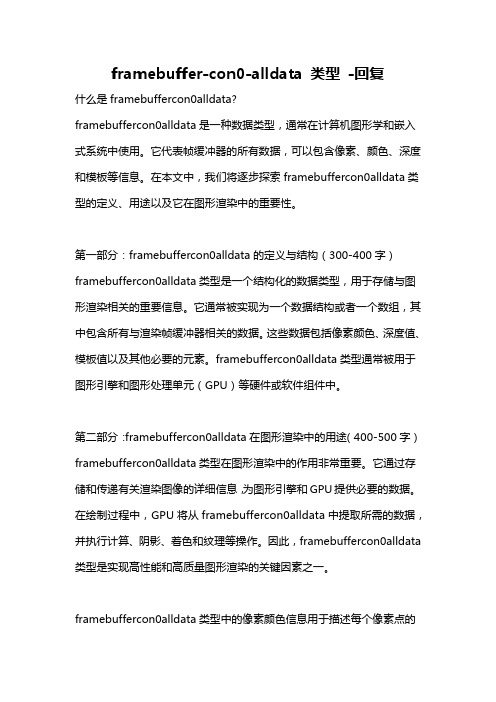 framebuffer-con0-alldata 类型 -回复

什么是 framebuffercon0alldata?

framebuffercon0alldata 是一种数据类型，通常在计算机图形学和嵌入式系统中使用。它代表帧缓冲器的所有数据，可以包含像素、颜色、深度和模板等信息。在本文中，我们将逐步探索 framebuffercon0alldata 类型的定义、用途以及它在图形渲染中的重要性。

第一部分：framebuffercon0alldata 的定义与结构（300-400 字）

framebuffercon0alldata 类型是一个结构化的数据类型，用于存储与图形渲染相关的重要信息。它通常被实现为一个数据结构或者一个数组，其中包含所有与渲染帧缓冲器相关的数据。这些数据包括像素颜色、深度值、模板值以及其他必要的元素。framebuffercon0alldata 类型通常被用于图形引擎和图形处理单元（GPU）等硬件或软件组件中。

第二部分：framebuffercon0alldata 在图形渲染中的用途（400-500 字）

framebuffercon0alldata 类型在图形渲染中的作用非常重要。它通过存储和传递有关渲染图像的详细信息，为图形引擎和 GPU 提供必要的数据。在绘制过程中，GPU 将从 framebuffercon0alldata 中提取所需的数据，并执行计算、阴影、着色和纹理等操作。因此，framebuffercon0alldata 类型是实现高性能和高质量图形渲染的关键因素之一。

framebuffercon0alldata 类型中的像素颜色信息用于描述每个像素点的